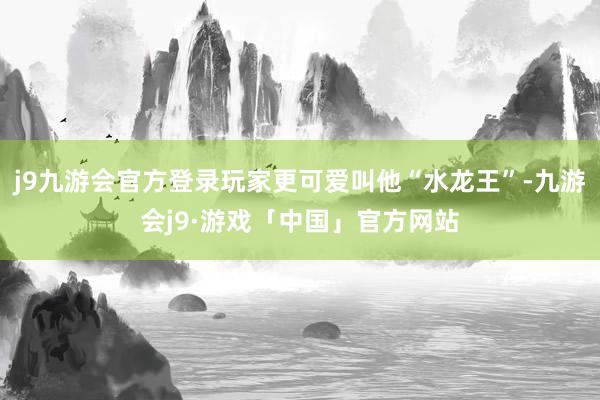 j9九游会官方登录玩家更可爱叫他“水龙王”-九游会j9·游戏「中国」官方网站